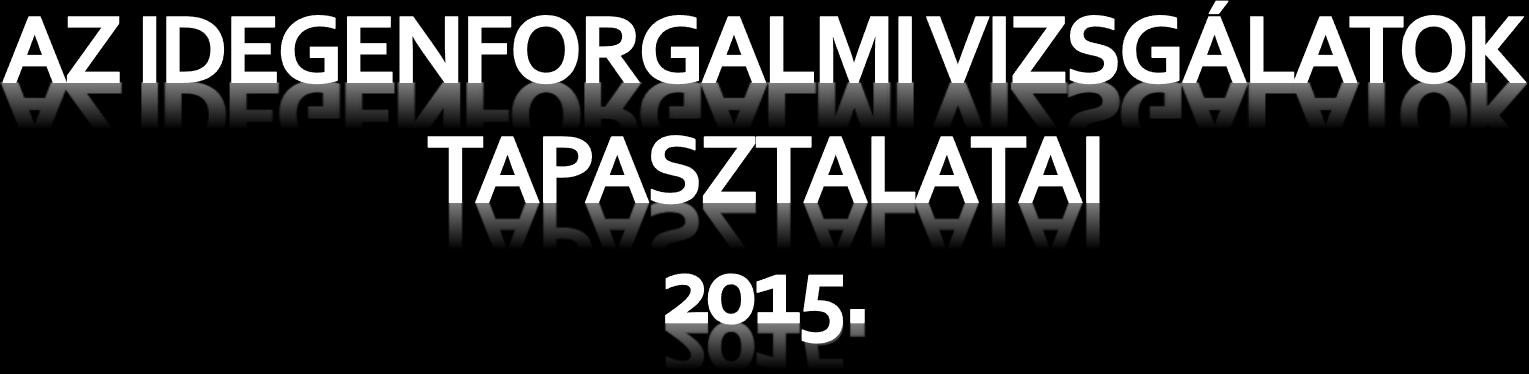 AZ IDEGENFORGALMI VIZSGÁLATOK TAPASZTALATAI
2015.